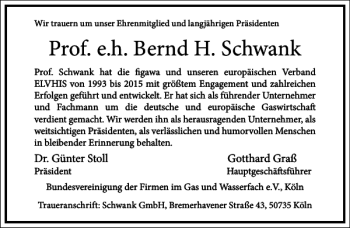 Wir trauern um unser Ehrenmitglied und langjährigen Präsidenten

Prof. e.h. Bernd H. Schwank

Prof. Schwank hat die figawa und unseren europäischen Verband ELVHIS von 1993 bis 2015 mit größtem Engagement und zahlreichen Erfolgen geführt und entwickelt. Er hat sich als führender Unternehmer und Fachmann um die deutsche und europäische Gaswirtschaft verdient gemacht. Wir werden ihn als herausragenden Unternehmer, als weitsichtigen Präsidenten, als verlässlichen und humorvollen Menschen in bleibender Erinnerung behalten.

Dr. Günter Stoll
Präsident

Gotthard Graß
Hauptgeschäftsführer

Bundesvereinigung der Firmen im Gas und Wasserfach e.V., Köln

Traueranschrift: Schwank GmbH, Bremerhavener Straße 43, 50735 Köln